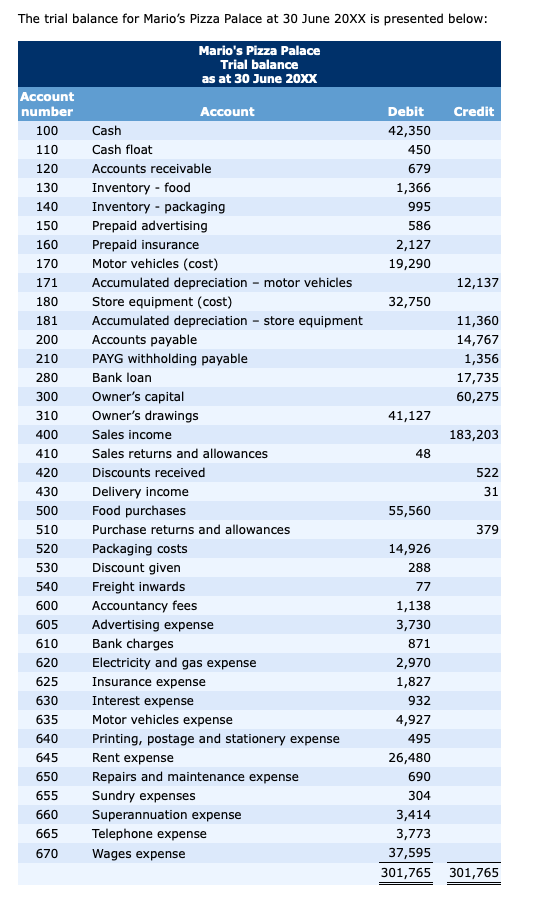 The trial balance for Mario's Pizza Palace at 30 June 20XX is presented below:

Mario's Pizza Palace
Trial balance
as at 30 June 20XX

| Account number | Account | Debit | Credit |
|---|---|---|---|
| 100 | Cash | 42,350 | |
| 110 | Cash float | 450 | |
| 120 | Accounts receivable | 679 | |
| 130 | Inventory - food | 1,366 | |
| 140 | Inventory - packaging | 995 | |
| 150 | Prepaid advertising | 586 | |
| 160 | Prepaid insurance | 2,127 | |
| 170 | Motor vehicles (cost) | 19,290 | |
| 171 | Accumulated depreciation – motor vehicles | | 12,137 |
| 180 | Store equipment (cost) | 32,750 | |
| 181 | Accumulated depreciation – store equipment | | 11,360 |
| 200 | Accounts payable | | 14,767 |
| 210 | PAYG withholding payable | | 1,356 |
| 280 | Bank loan | | 17,735 |
| 300 | Owner's capital | | 60,275 |
| 310 | Owner's drawings | 41,127 | |
| 400 | Sales income | | 183,203 |
| 410 | Sales returns and allowances | 48 | |
| 420 | Discounts received | | 522 |
| 430 | Delivery income | | 31 |
| 500 | Food purchases | 55,560 | |
| 510 | Purchase returns and allowances | | 379 |
| 520 | Packaging costs | 14,926 | |
| 530 | Discount given | 288 | |
| 540 | Freight inwards | 77 | |
| 600 | Accountancy fees | 1,138 | |
| 605 | Advertising expense | 3,730 | |
| 610 | Bank charges | 871 | |
| 620 | Electricity and gas expense | 2,970 | |
| 625 | Insurance expense | 1,827 | |
| 630 | Interest expense | 932 | |
| 635 | Motor vehicles expense | 4,927 | |
| 640 | Printing, postage and stationery expense | 495 | |
| 645 | Rent expense | 26,480 | |
| 650 | Repairs and maintenance expense | 690 | |
| 655 | Sundry expenses | 304 | |
| 660 | Superannuation expense | 3,414 | |
| 665 | Telephone expense | 3,773 | |
| 670 | Wages expense | 37,595 | |
| | | 301,765 | 301,765 |